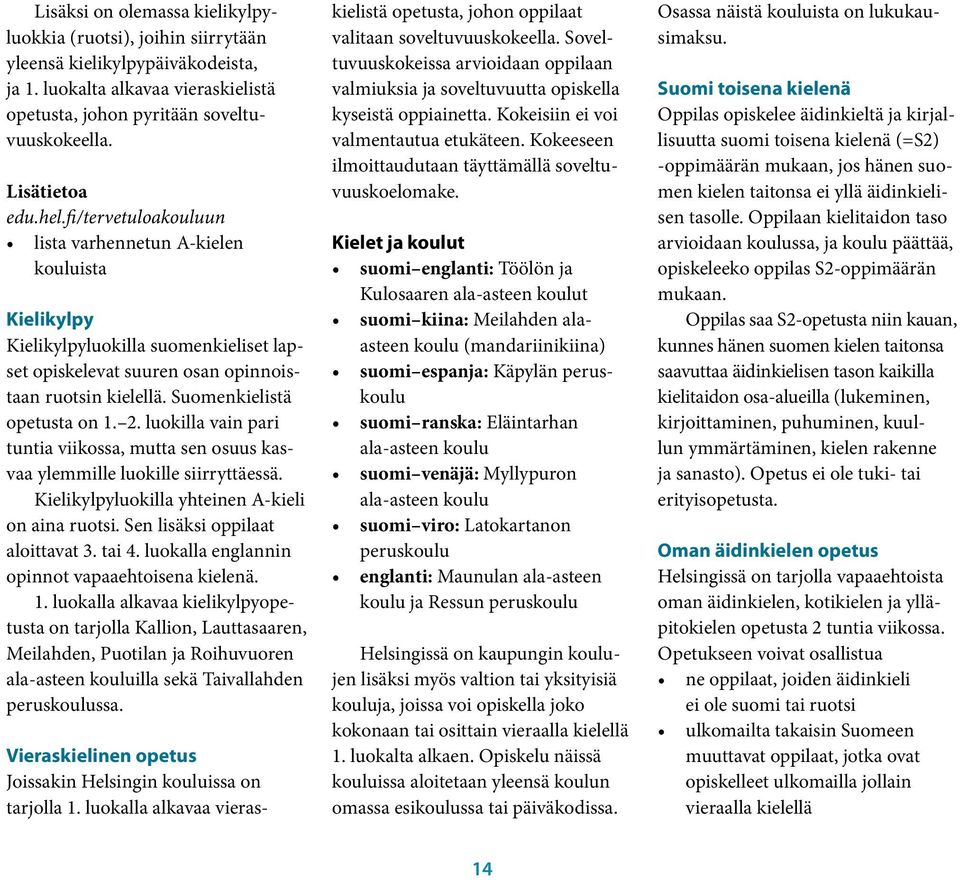 Lisäksi on olemassa kielikylpyluokkia (ruotsi), joihin siirrytään yleensä kielikylpypäiväkodeista, ja 1. luokalta alkavaa vieraskielistä opetusta, johon pyritään soveltuvuuskokeella.

Lisätietoa
edu.hel.fi/tervetuloakouluun
• lista varhennetun A-kielen kouluista

Kielikylpy
Kielikylpyluokilla suomenkieliset lapset opiskelevat suuren osan opinnoistaan ruotsin kielellä. Suomenkielistä opetusta on 1.–2. luokilla vain pari tuntia viikossa, mutta sen osuus kasvaa ylemmille luokille siirryttäessä.
Kielikylpyluokilla yhteinen A-kieli on aina ruotsi. Sen lisäksi oppilaat aloittavat 3. tai 4. luokalla englannin opinnot vapaaehtoisena kielenä.
1. luokalla alkavaa kielikylpyopetusta on tarjolla Kallion, Lauttasaaren, Meilahden, Puotilan ja Roihuvuoren ala-asteen kouluilla sekä Taivallahden peruskoulussa.

Vieraskielinen opetus
Joissakin Helsingin kouluissa on tarjolla 1. luokalla alkavaa vieraskielistä opetusta, johon oppilaat valitaan soveltuvuuskokeella. Soveltuvuuskokeissa arvioidaan oppilaan valmiuksia ja soveltuvuutta opiskella kyseistä oppiainetta. Kokeisiin ei voi valmentautua etukäteen. Kokeeseen ilmoittaudutaan täyttämällä soveltuvuuskoelomake.

Kielet ja koulut
• suomi–englanti: Töölön ja Kulosaaren ala-asteen koulut
• suomi–kiina: Meilahden ala-asteen koulu (mandariinikiina)
• suomi–espanja: Käpylän peruskoulu
• suomi–ranska: Eläintarhan ala-asteen koulu
• suomi–venäjä: Myllypuron ala-asteen koulu
• suomi–viro: Latokartanon peruskoulu
• englanti: Maunulan ala-asteen koulu ja Ressun peruskoulu

Helsingissä on kaupungin koulujen lisäksi myös valtion tai yksityisiä kouluja, joissa voi opiskella joko kokonaan tai osittain vieraalla kielellä 1. luokalta alkaen. Opiskelu näissä kouluissa aloitetaan yleensä koulun omassa esikoulussa tai päiväkodissa. Osassa näistä kouluista on lukukausimaksu.

Suomi toisena kielenä
Oppilas opiskelee äidinkieltä ja kirjallisuutta suomi toisena kielenä (=S2) -oppimäärän mukaan, jos hänen suomen kielen taitonsa ei yllä äidinkielisen tasolle. Oppilaan kielitaidon taso arvioidaan koulussa, ja koulu päättää, opiskeleeko oppilas S2-oppimäärän mukaan.
Oppilas saa S2-opetusta niin kauan, kunnes hänen suomen kielen taitonsa saavuttaa äidinkielisen tason kaikilla kielitaidon osa-alueilla (lukeminen, kirjoittaminen, puhuminen, kuullun ymmärtäminen, kielen rakenne ja sanasto). Opetus ei ole tuki- tai erityisopetusta.

Oman äidinkielen opetus
Helsingissä on tarjolla vapaaehtoista oman äidinkielen, kotikielen ja ylläpitokielen opetusta 2 tuntia viikossa. Opetukseen voivat osallistua
• ne oppilaat, joiden äidinkieli ei ole suomi tai ruotsi
• ulkomailta takaisin Suomeen muuttavat oppilaat, jotka ovat opiskelleet ulkomailla jollain vieraalla kielellä

14